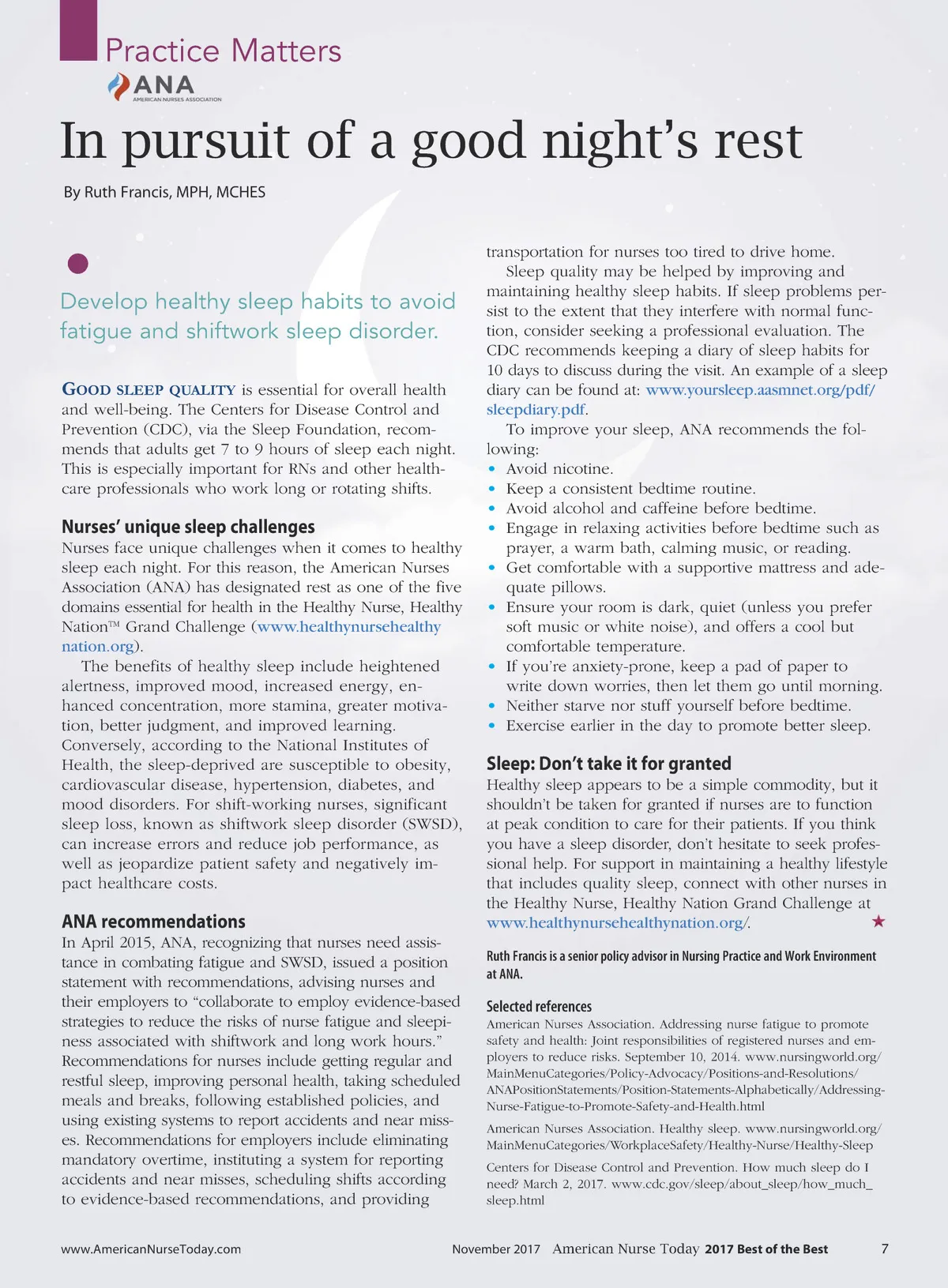 Practice Matters

ANA
AMERICAN NURSES ASSOCIATION

In pursuit of a good night's rest

By Ruth Francis, MPH, MCHES

Develop healthy sleep habits to avoid fatigue and shiftwork sleep disorder.

GOOD SLEEP QUALITY is essential for overall health and well-being. The Centers for Disease Control and Prevention (CDC), via the Sleep Foundation, recommends that adults get 7 to 9 hours of sleep each night. This is especially important for RNs and other healthcare professionals who work long or rotating shifts.

Nurses' unique sleep challenges

Nurses face unique challenges when it comes to healthy sleep each night. For this reason, the American Nurses Association (ANA) has designated rest as one of the five domains essential for health in the Healthy Nurse, Healthy Nation™ Grand Challenge (www.healthynursehealthynation.org).

The benefits of healthy sleep include heightened alertness, improved mood, increased energy, enhanced concentration, more stamina, greater motivation, better judgment, and improved learning. Conversely, according to the National Institutes of Health, the sleep-deprived are susceptible to obesity, cardiovascular disease, hypertension, diabetes, and mood disorders. For shift-working nurses, significant sleep loss, known as shiftwork sleep disorder (SWSD), can increase errors and reduce job performance, as well as jeopardize patient safety and negatively impact healthcare costs.

ANA recommendations

In April 2015, ANA, recognizing that nurses need assistance in combating fatigue and SWSD, issued a position statement with recommendations, advising nurses and their employers to "collaborate to employ evidence-based strategies to reduce the risks of nurse fatigue and sleepiness associated with shiftwork and long work hours." Recommendations for nurses include getting regular and restful sleep, improving personal health, taking scheduled meals and breaks, following established policies, and using existing systems to report accidents and near misses. Recommendations for employers include eliminating mandatory overtime, instituting a system for reporting accidents and near misses, scheduling shifts according to evidence-based recommendations, and providing transportation for nurses too tired to drive home.

Sleep quality may be helped by improving and maintaining healthy sleep habits. If sleep problems persist to the extent that they interfere with normal function, consider seeking a professional evaluation. The CDC recommends keeping a diary of sleep habits for 10 days to discuss during the visit. An example of a sleep diary can be found at: www.yoursleep.aasmnet.org/pdf/sleepdiary.pdf.

To improve your sleep, ANA recommends the following:
• Avoid nicotine.
• Keep a consistent bedtime routine.
• Avoid alcohol and caffeine before bedtime.
• Engage in relaxing activities before bedtime such as prayer, a warm bath, calming music, or reading.
• Get comfortable with a supportive mattress and adequate pillows.
• Ensure your room is dark, quiet (unless you prefer soft music or white noise), and offers a cool but comfortable temperature.
• If you're anxiety-prone, keep a pad of paper to write down worries, then let them go until morning.
• Neither starve nor stuff yourself before bedtime.
• Exercise earlier in the day to promote better sleep.

Sleep: Don't take it for granted

Healthy sleep appears to be a simple commodity, but it shouldn't be taken for granted if nurses are to function at peak condition to care for their patients. If you think you have a sleep disorder, don't hesitate to seek professional help. For support in maintaining a healthy lifestyle that includes quality sleep, connect with other nurses in the Healthy Nurse, Healthy Nation Grand Challenge at www.healthynursehealthynation.org/. ★

Ruth Francis is a senior policy advisor in Nursing Practice and Work Environment at ANA.

Selected references

American Nurses Association. Addressing nurse fatigue to promote safety and health: Joint responsibilities of registered nurses and employers to reduce risks. September 10, 2014. www.nursingworld.org/MainMenuCategories/Policy-Advocacy/Positions-and-Resolutions/ANAPositionStatements/Position-Statements-Alphabetically/Addressing-Nurse-Fatigue-to-Promote-Safety-and-Health.html

American Nurses Association. Healthy sleep. www.nursingworld.org/MainMenuCategories/WorkplaceSafety/Healthy-Nurse/Healthy-Sleep

Centers for Disease Control and Prevention. How much sleep do I need? March 2, 2017. www.cdc.gov/sleep/about_sleep/how_much_sleep.html

www.AmericanNurseToday.com November 2017 American Nurse Today 2017 Best of the Best 7